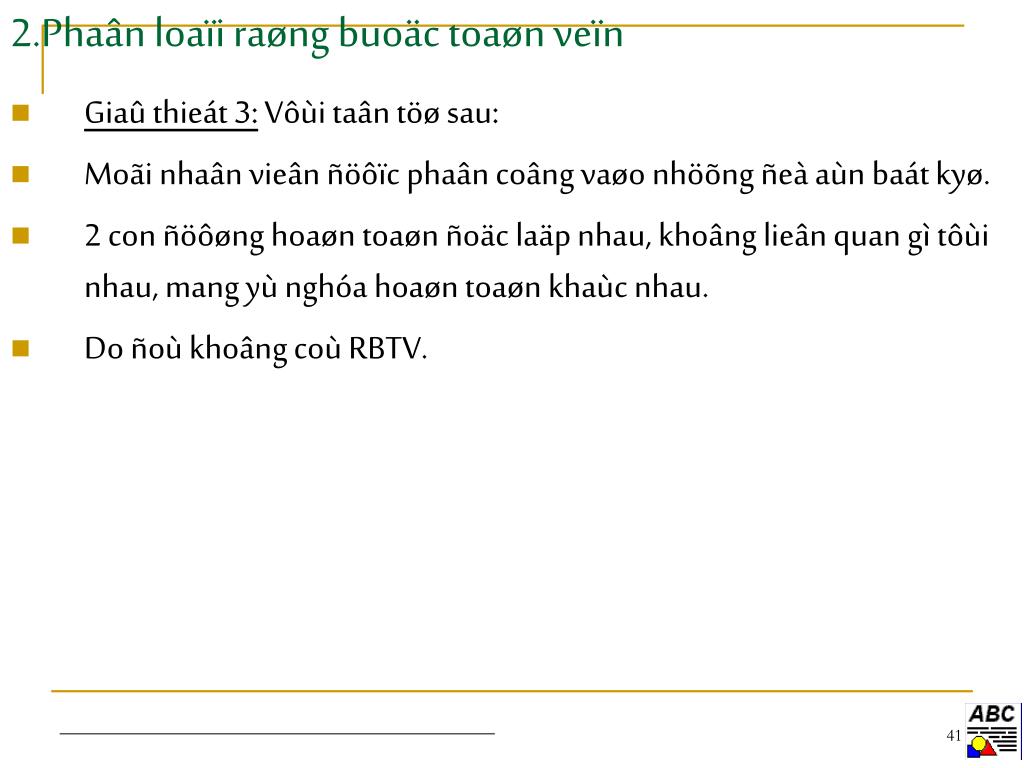 2.Phaân loaïi raøng buoäc toaøn veïn

Giaû thieát 3: Vôùi taân töø sau:

Moãi nhaân vieân ñöôïc phaân coâng vaøo nhöõng ñeà aùn baát kyø.

2 con ñöôøng hoaøn toaøn ñoäc laäp nhau, khoâng lieân quan gì tôùi nhau, mang yù nghóa hoaøn toaøn khaùc nhau.

Do ñoù khoâng coù RBTV.

41

ABC